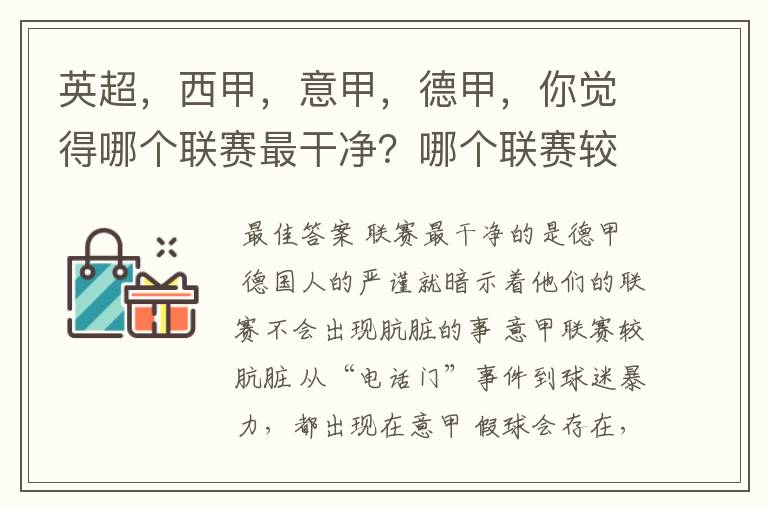 英超，西甲，意甲，德甲，你觉得哪个联赛最干净？哪个联赛较

最佳答案 联赛最干净的是德甲 德国人的严谨就暗示着他们的联赛不会出现肮脏的事 意甲联赛较肮脏 从“电话门”事件到球迷暴力，都出现在意甲 假球会存在，